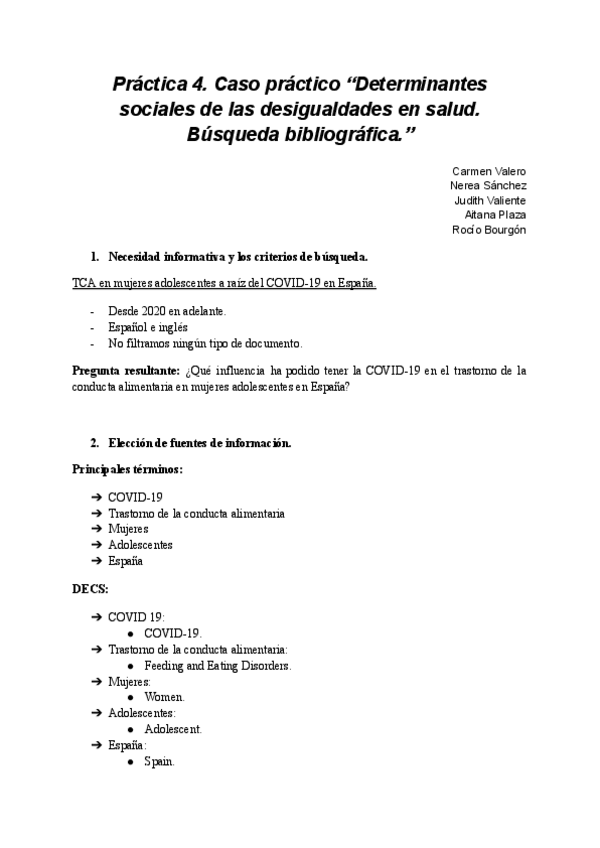 Práctica 4. Caso práctico “Determinantes sociales de las desigualdades en salud. Búsqueda bibliográfica.”

Carmen Valero
Nerea Sánchez
Judith Valiente
Aitana Plaza
Rocío Bourgón

1. Necesidad informativa y los criterios de búsqueda.

TCA en mujeres adolescentes a raíz del COVID-19 en España.

- Desde 2020 en adelante.
- Español e inglés
- No filtramos ningún tipo de documento.

Pregunta resultante: ¿Qué influencia ha podido tener la COVID-19 en el trastorno de la conducta alimentaria en mujeres adolescentes en España?

2. Elección de fuentes de información.

Principales términos:

➔ COVID-19
➔ Trastorno de la conducta alimentaria
➔ Mujeres
➔ Adolescentes
➔ España

DECS:

➔ COVID 19:
  ● COVID-19.
➔ Trastorno de la conducta alimentaria:
  ● Feeding and Eating Disorders.
➔ Mujeres:
  ● Women.
➔ Adolescentes:
  ● Adolescent.
➔ España:
  ● Spain.